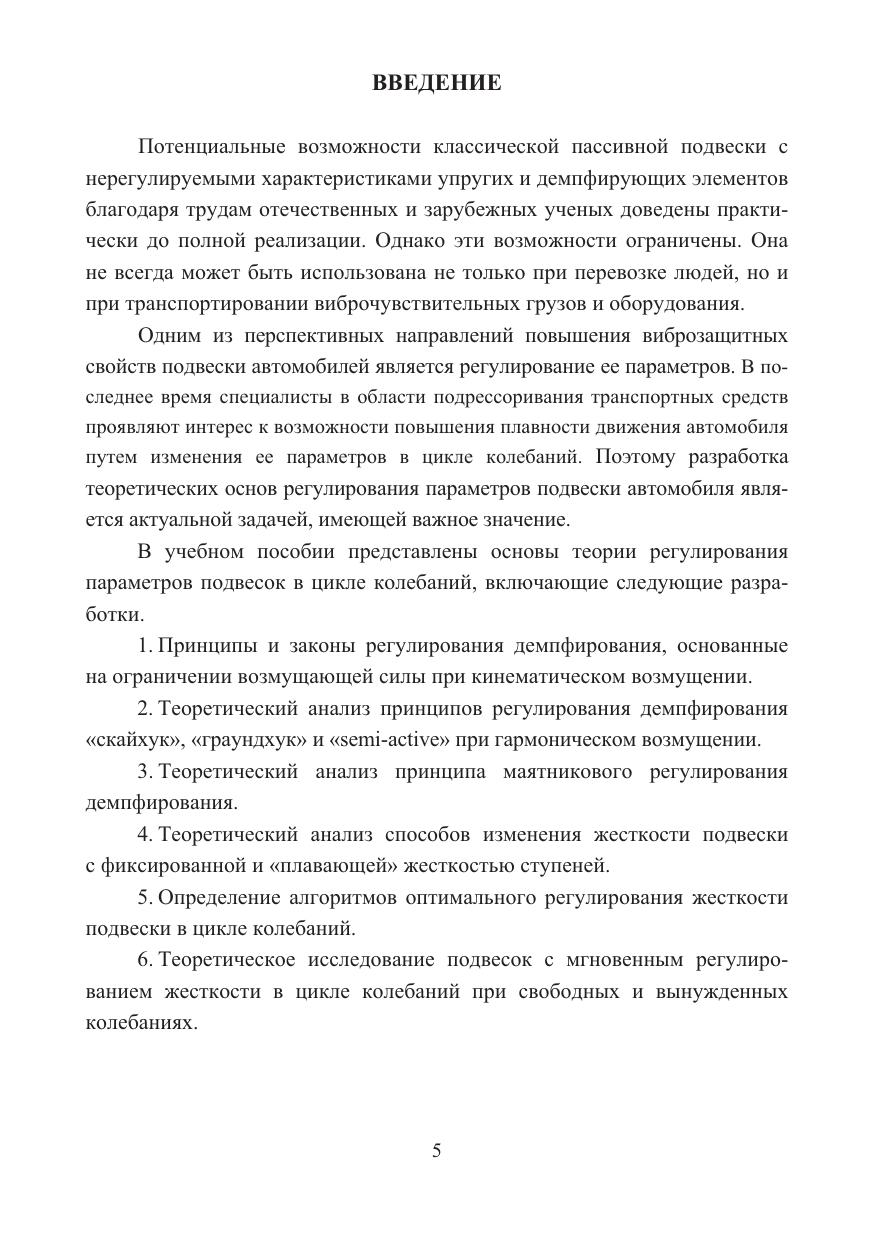 ВВЕДЕНИЕ

Потенциальные возможности классической пассивной подвески с нерегулируемыми характеристиками упругих и демпфирующих элементов благодаря трудам отечественных и зарубежных ученых доведены практически до полной реализации. Однако эти возможности ограничены. Она не всегда может быть использована не только при перевозке людей, но и при транспортировании виброчувствительных грузов и оборудования.

Одним из перспективных направлений повышения виброзащитных свойств подвески автомобилей является регулирование ее параметров. В последнее время специалисты в области подрессоривания транспортных средств проявляют интерес к возможности повышения плавности движения автомобиля путем изменения ее параметров в цикле колебаний. Поэтому разработка теоретических основ регулирования параметров подвески автомобиля является актуальной задачей, имеющей важное значение.

В учебном пособии представлены основы теории регулирования параметров подвесок в цикле колебаний, включающие следующие разработки.

1. Принципы и законы регулирования демпфирования, основанные на ограничении возмущающей силы при кинематическом возмущении.

2. Теоретический анализ принципов регулирования демпфирования «скайхук», «граундхук» и «semi-active» при гармоническом возмущении.

3. Теоретический анализ принципа маятникового регулирования демпфирования.

4. Теоретический анализ способов изменения жесткости подвески с фиксированной и «плавающей» жесткостью ступеней.

5. Определение алгоритмов оптимального регулирования жесткости подвески в цикле колебаний.

6. Теоретическое исследование подвесок с мгновенным регулированием жесткости в цикле колебаний при свободных и вынужденных колебаниях.

5